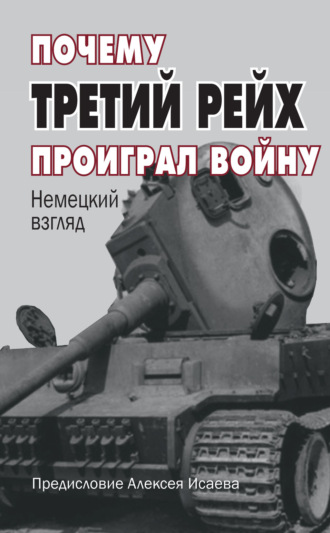 ПОЧЕМУ
ТРЕТИЙ РЕЙХ
ПРОИГРАЛ ВОЙНУ

Немецкий взгляд

Предисловие Алексея Исаева